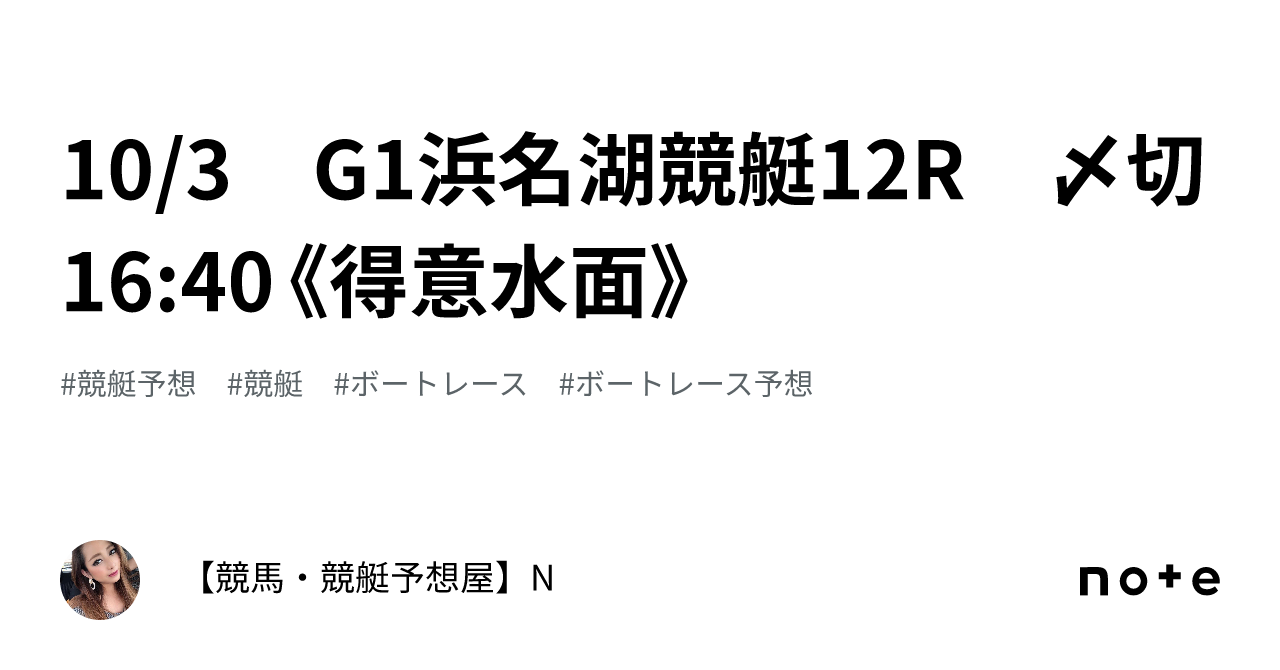 10/3　G1浜名湖競艇12R　〆切16:40《得意水面》

#競艇予想　#競艇　#ボートレース　#ボートレース予想

【競馬・競艇予想屋】N

note